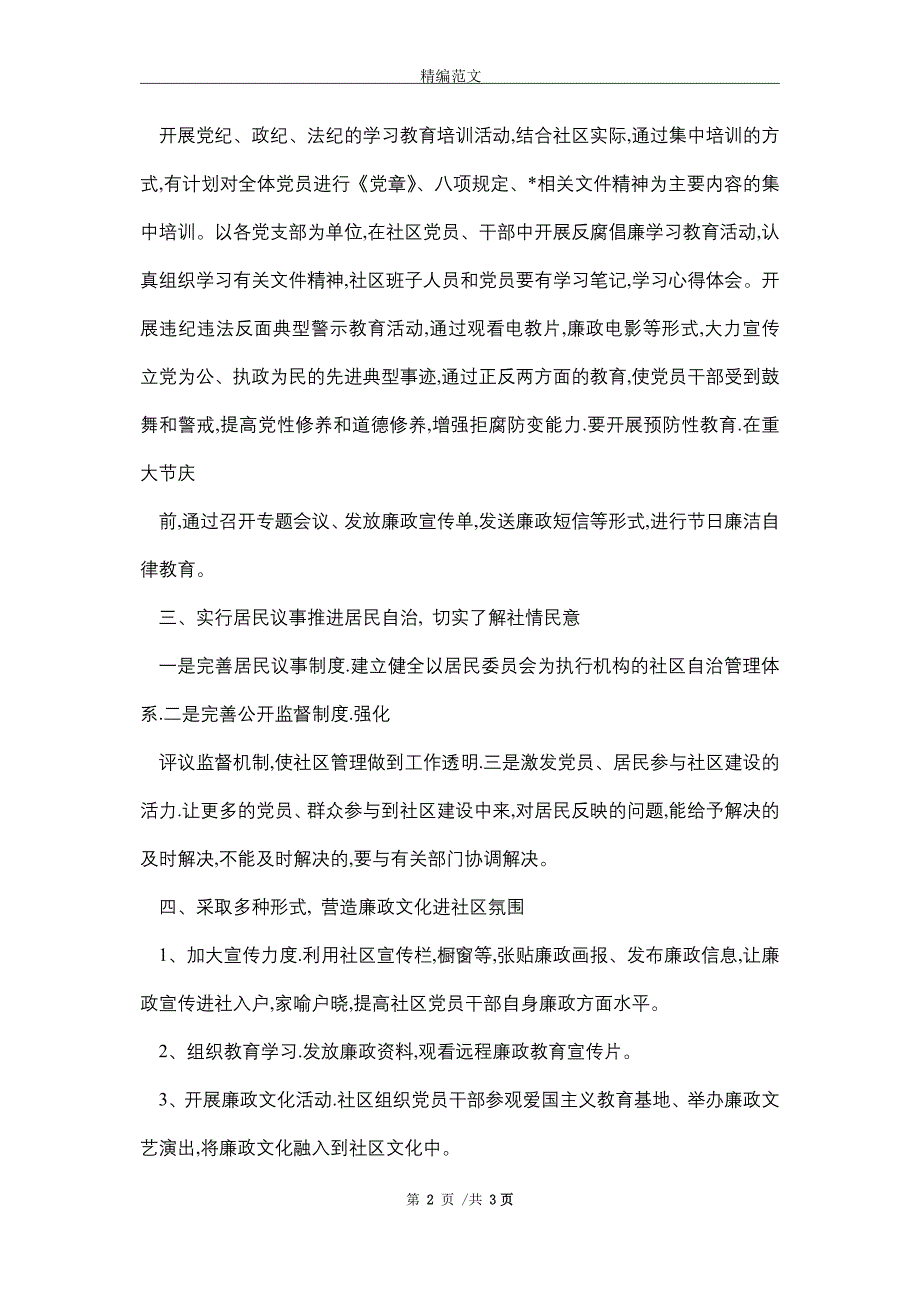 精编范文

开展党纪、政纪、法纪的学习教育培训活动,结合社区实际,通过集中培训的方式,有计划对全体党员进行《党章》、八项规定、*相关文件精神为主要内容的集中培训。以各党支部为单位,在社区党员、干部中开展反腐倡廉学习教育活动,认真组织学习有关文件精神,社区班子人员和党员要有学习笔记,学习心得体会。开展违纪违法反面典型警示教育活动,通过观看电教片,廉政电影等形式,大力宣传立党为公、执政为民的先进典型事迹,通过正反两方面的教育,使党员干部受到鼓舞和警戒,提高党性修养和道德修养,增强拒腐防变能力.要开展预防性教育.在重大节庆

前,通过召开专题会议、发放廉政宣传单,发送廉政短信等形式,进行节日廉洁自律教育。

三、实行居民议事推进居民自治, 切实了解社情民意

一是完善居民议事制度.建立健全以居民委员会为执行机构的社区自治管理体系.二是完善公开监督制度.强化

评议监督机制,使社区管理做到工作透明.三是激发党员、居民参与社区建设的活力.让更多的党员、群众参与到社区建设中来,对居民反映的问题,能给予解决的及时解决,不能及时解决的,要与有关部门协调解决。

四、采取多种形式, 营造廉政文化进社区氛围

1、加大宣传力度.利用社区宣传栏,橱窗等,张贴廉政画报、发布廉政信息,让廉政宣传进社入户,家喻户晓,提高社区党员干部自身廉政方面水平。

2、组织教育学习.发放廉政资料,观看远程廉政教育宣传片。

3、开展廉政文化活动.社区组织党员干部参观爱国主义教育基地、举办廉政文艺演出,将廉政文化融入到社区文化中。

第 2 页 /共 3 页